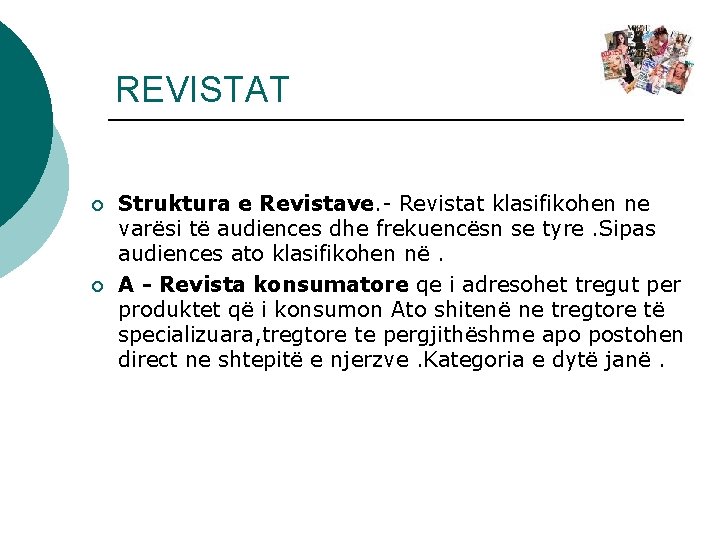 REVISTAT

Struktura e Revistave.- Revistat klasifikohen ne varësi të audiences dhe frekuencësn se tyre .Sipas audiences ato klasifikohen në .

A - Revista konsumatore qe i adresohet tregut per produktet që i konsumon Ato shitenë ne tregtore të specializuara,tregtore te pergjithëshme apo postohen direct ne shtepitë e njerzve .Kategoria e dytë janë .